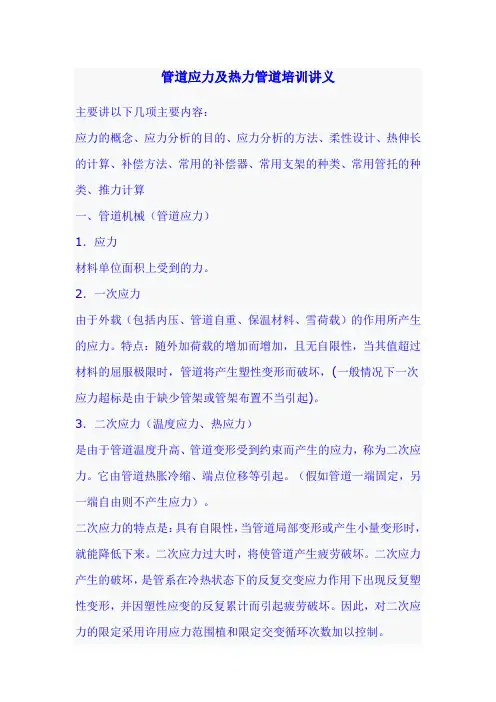 管道应力及热力管道培训讲义

主要讲以下几项主要内容：

应力的概念、应力分析的目的、应力分析的方法、柔性设计、热伸长的计算、补偿方法、常用的补偿器、常用支架的种类、常用管托的种类、推力计算

一、管道机械（管道应力）

1．应力

材料单位面积上受到的力。

2．一次应力

由于外载（包括内压、管道自重、保温材料、雪荷载）的作用所产生的应力。特点：随外加荷载的增加而增加，且无自限性，当其值超过材料的屈服极限时，管道将产生塑性变形而破坏，（一般情况下一次应力超标是由于缺少管架或管架布置不当引起）。

3．二次应力（温度应力、热应力）

是由于管道温度升高、管道变形受到约束而产生的应力，称为二次应力。它由管道热胀冷缩、端点位移等引起。（假如管道一端固定，另一端自由则不产生应力）。

二次应力的特点是：具有自限性，当管道局部变形或产生小量变形时，就能降低下来。二次应力过大时，将使管道产生疲劳破坏。二次应力产生的破坏，是管系在冷热状态下的反复交变应力作用下出现反复塑性变形，并因塑性应变的反复累计而引起疲劳破坏。因此，对二次应力的限定采用许用应力范围植和限定交变循环次数加以控制。